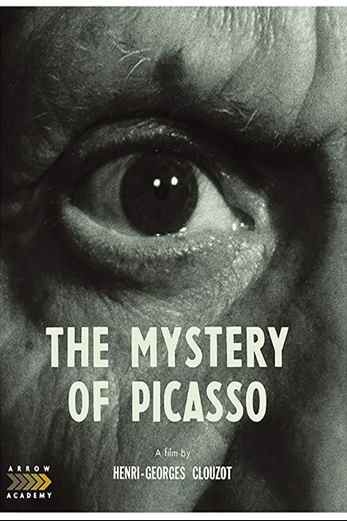 THE MYSTERY OF PICASSO

A film by
HENRI-GEORGES CLOUZOT

ARROW
ACADEMY